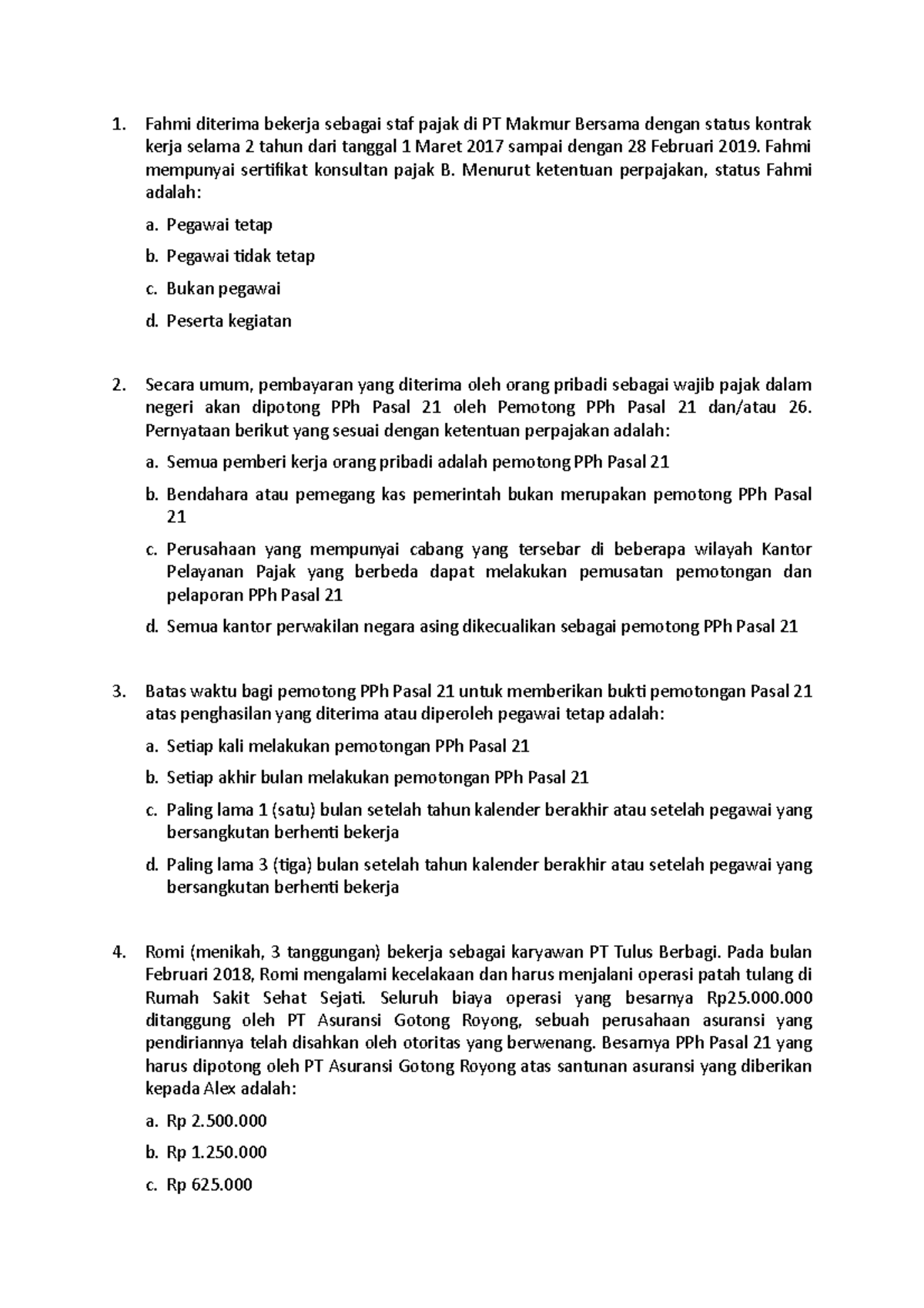 1. Fahmi diterima bekerja sebagai staf pajak di PT Makmur Bersama dengan status kontrak kerja selama 2 tahun dari tanggal 1 Maret 2017 sampai dengan 28 Februari 2019. Fahmi mempunyai sertifikat konsultan pajak B. Menurut ketentuan perpajakan, status Fahmi adalah:

a. Pegawai tetap

b. Pegawai tidak tetap

c. Bukan pegawai

d. Peserta kegiatan

2. Secara umum, pembayaran yang diterima oleh orang pribadi sebagai wajib pajak dalam negeri akan dipotong PPh Pasal 21 oleh Pemotong PPh Pasal 21 dan/atau 26. Pernyataan berikut yang sesuai dengan ketentuan perpajakan adalah:

a. Semua pemberi kerja orang pribadi adalah pemotong PPh Pasal 21

b. Bendahara atau pemegang kas pemerintah bukan merupakan pemotong PPh Pasal 21

c. Perusahaan yang mempunyai cabang yang tersebar di beberapa wilayah Kantor Pelayanan Pajak yang berbeda dapat melakukan pemusatan pemotongan dan pelaporan PPh Pasal 21

d. Semua kantor perwakilan negara asing dikecualikan sebagai pemotong PPh Pasal 21

3. Batas waktu bagi pemotong PPh Pasal 21 untuk memberikan bukti pemotongan Pasal 21 atas penghasilan yang diterima atau diperoleh pegawai tetap adalah:

a. Setiap kali melakukan pemotongan PPh Pasal 21

b. Setiap akhir bulan melakukan pemotongan PPh Pasal 21

c. Paling lama 1 (satu) bulan setelah tahun kalender berakhir atau setelah pegawai yang bersangkutan berhenti bekerja

d. Paling lama 3 (tiga) bulan setelah tahun kalender berakhir atau setelah pegawai yang bersangkutan berhenti bekerja

4. Romi (menikah, 3 tanggungan) bekerja sebagai karyawan PT Tulus Berbagi. Pada bulan Februari 2018, Romi mengalami kecelakaan dan harus menjalani operasi patah tulang di Rumah Sakit Sehat Sejati. Seluruh biaya operasi yang besarnya Rp25.000.000 ditanggung oleh PT Asuransi Gotong Royong, sebuah perusahaan asuransi yang pendiriannya telah disahkan oleh otoritas yang berwenang. Besarnya PPh Pasal 21 yang harus dipotong oleh PT Asuransi Gotong Royong atas santunan asuransi yang diberikan kepada Alex adalah:

a. Rp 2.500.000

b. Rp 1.250.000

c. Rp 625.000